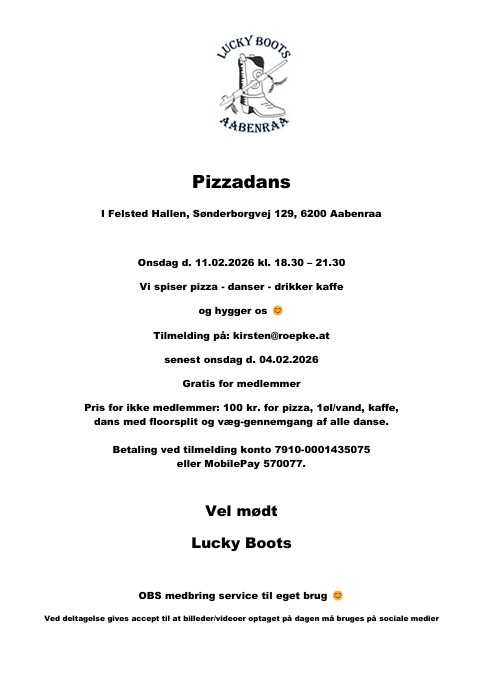 LUCKY BOOTS
AABENRAA

Pizzadans

I Felsted Hallen, Sønderborgvej 129, 6200 Aabenraa

Onsdag d. 11.02.2026 kl. 18.30 – 21.30

Vi spiser pizza - danser - drikker kaffe

og hygger os 😊

Tilmelding på: kirsten@roepke.at

senest onsdag d. 04.02.2026

Gratis for medlemmer

Pris for ikke medlemmer: 100 kr. for pizza, 1øl/vand, kaffe, dans med floorsplit og væg-gennemgang af alle danse.

Betaling ved tilmelding konto 7910-0001435075 eller MobilePay 570077.

Vel mødt

Lucky Boots

OBS medbring service til eget brug 😊

Ved deltagelse gives accept til at billeder/videoer optaget på dagen må bruges på sociale medier